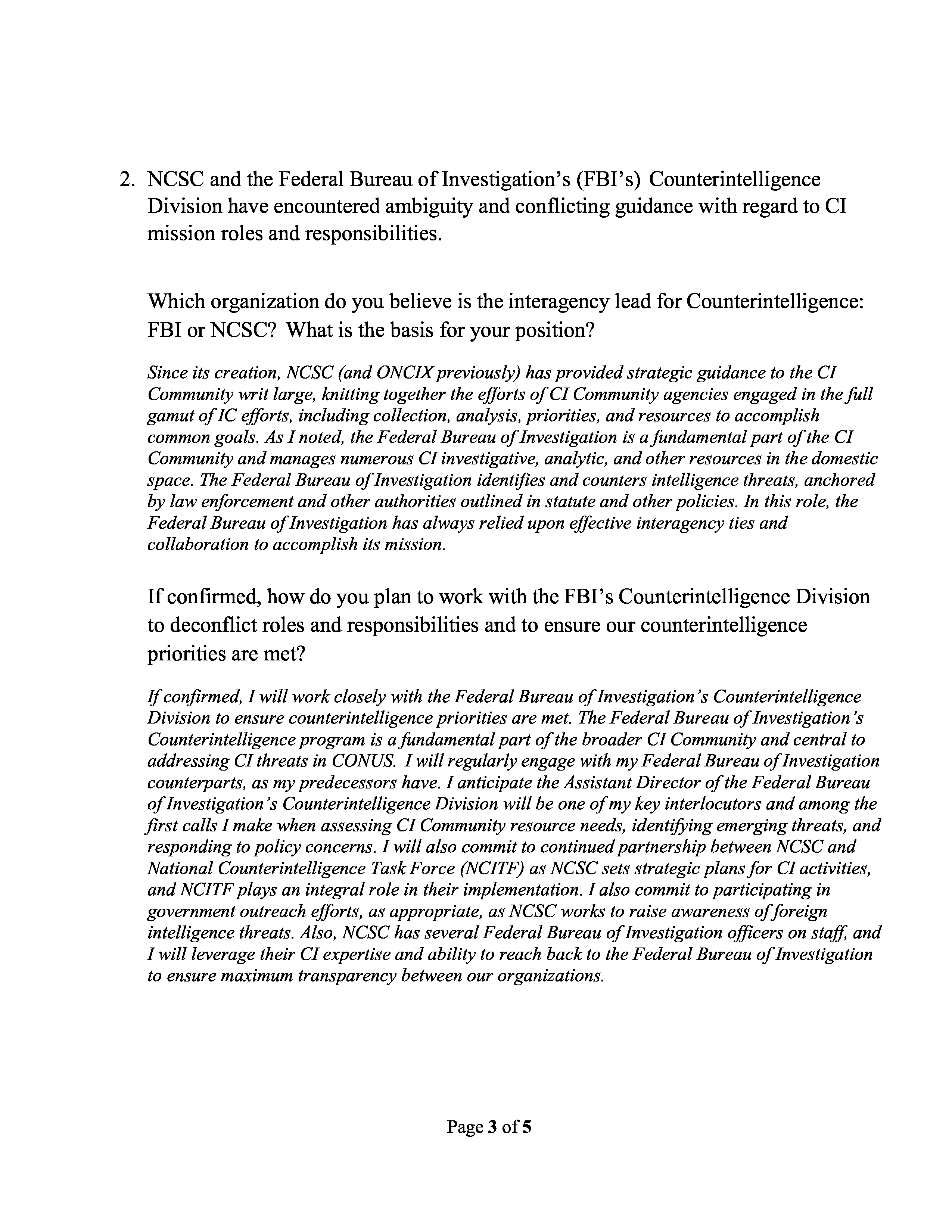 2. NCSC and the Federal Bureau of Investigation's (FBI's) Counterintelligence Division have encountered ambiguity and conflicting guidance with regard to CI mission roles and responsibilities.

Which organization do you believe is the interagency lead for Counterintelligence: FBI or NCSC? What is the basis for your position?

Since its creation, NCSC (and ONCIX previously) has provided strategic guidance to the CI Community writ large, knitting together the efforts of CI Community agencies engaged in the full gamut of IC efforts, including collection, analysis, priorities, and resources to accomplish common goals. As I noted, the Federal Bureau of Investigation is a fundamental part of the CI Community and manages numerous CI investigative, analytic, and other resources in the domestic space. The Federal Bureau of Investigation identifies and counters intelligence threats, anchored by law enforcement and other authorities outlined in statute and other policies. In this role, the Federal Bureau of Investigation has always relied upon effective interagency ties and collaboration to accomplish its mission.

If confirmed, how do you plan to work with the FBI's Counterintelligence Division to deconflict roles and responsibilities and to ensure our counterintelligence priorities are met?

If confirmed, I will work closely with the Federal Bureau of Investigation's Counterintelligence Division to ensure counterintelligence priorities are met. The Federal Bureau of Investigation's Counterintelligence program is a fundamental part of the broader CI Community and central to addressing CI threats in CONUS. I will regularly engage with my Federal Bureau of Investigation counterparts, as my predecessors have. I anticipate the Assistant Director of the Federal Bureau of Investigation's Counterintelligence Division will be one of my key interlocutors and among the first calls I make when assessing CI Community resource needs, identifying emerging threats, and responding to policy concerns. I will also commit to continued partnership between NCSC and National Counterintelligence Task Force (NCITF) as NCSC sets strategic plans for CI activities, and NCITF plays an integral role in their implementation. I also commit to participating in government outreach efforts, as appropriate, as NCSC works to raise awareness of foreign intelligence threats. Also, NCSC has several Federal Bureau of Investigation officers on staff, and I will leverage their CI expertise and ability to reach back to the Federal Bureau of Investigation to ensure maximum transparency between our organizations.

Page 3 of 5